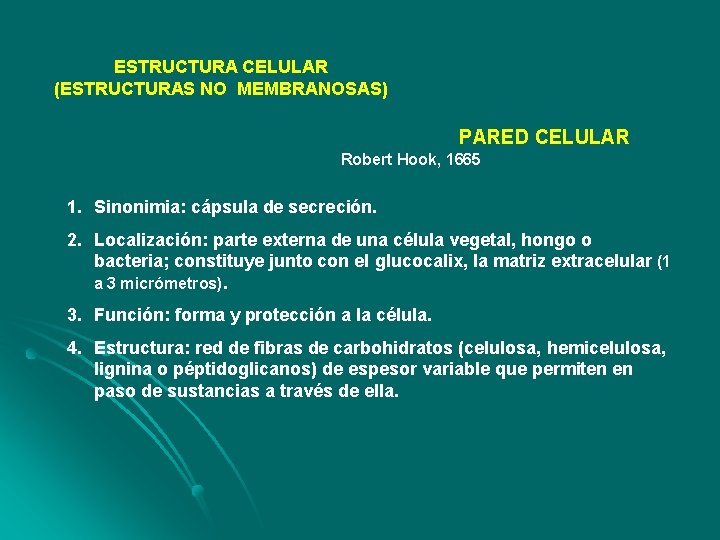 ESTRUCTURA CELULAR
(ESTRUCTURAS NO MEMBRANOSAS)

PARED CELULAR
Robert Hook, 1665

1. Sinonimia: cápsula de secreción.

2. Localización: parte externa de una célula vegetal, hongo o bacteria; constituye junto con el glucocalix, la matriz extracelular (1 a 3 micrómetros).

3. Función: forma y protección a la célula.

4. Estructura: red de fibras de carbohidratos (celulosa, hemicelulosa, lignina o péptidoglicanos) de espesor variable que permiten en paso de sustancias a través de ella.